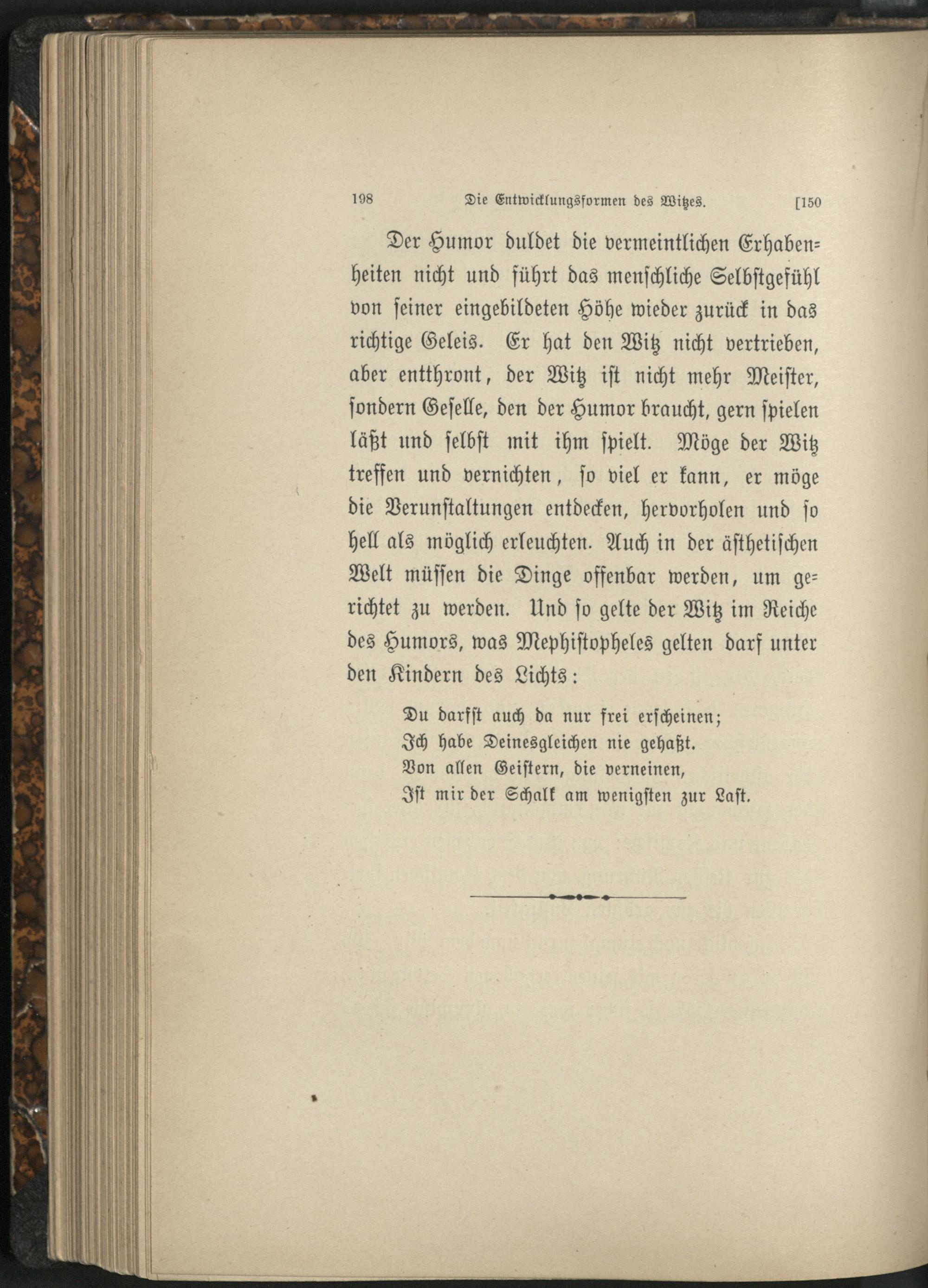 198 Die Entwicklungsformen des Witzes. [150

Der Humor duldet die vermeintlichen Erhabenheiten nicht und führt das menschliche Selbstgefühl von seiner eingebildeten Höhe wieder zurück in das richtige Geleis. Er hat den Witz nicht vertrieben, aber entthront, der Witz ist nicht mehr Meister, sondern Geselle, den der Humor braucht, gern spielen läßt und selbst mit ihm spielt. Möge der Witz treffen und vernichten, so viel er kann, er möge die Verunstaltungen entdecken, hervorholen und so hell als möglich erleuchten. Auch in der ästhetischen Welt müssen die Dinge offenbar werden, um gerichtet zu werden. Und so gelte der Witz im Reiche des Humors, was Mephistopheles gelten darf unter den Kindern des Lichts:

Du darfst auch da nur frei erscheinen;
Ich habe Deinesgleichen nie gehaßt.
Von allen Geistern, die verneinen,
Ist mir der Schalk am wenigsten zur Last.